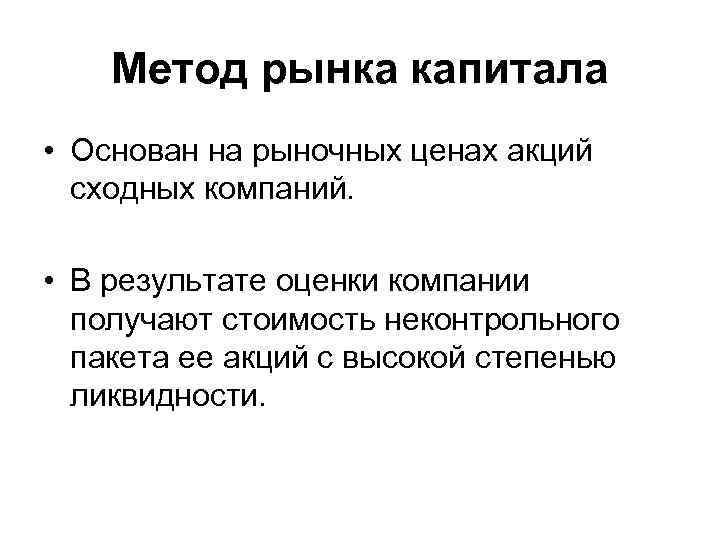 Метод рынка капитала

• Основан на рыночных ценах акций сходных компаний.

• В результате оценки компании получают стоимость неконтрольного пакета ее акций с высокой степенью ликвидности.